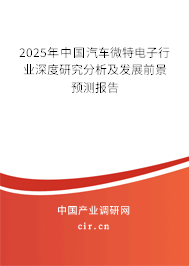 2025年中国汽车微特电子行业深度研究分析及发展前景预测报告

中国产业调研网

cir.cn